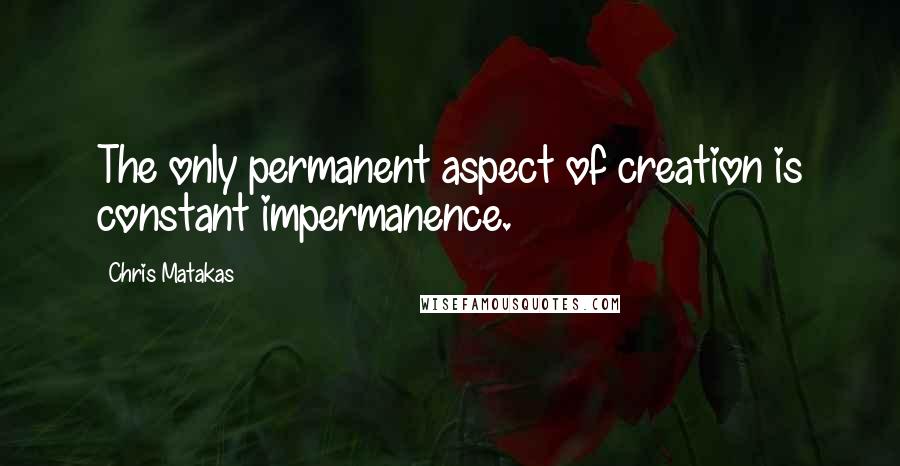 The only permanent aspect of creation is constant impermanence.

Chris Matakas

WISEFAMOUSQUOTES.COM